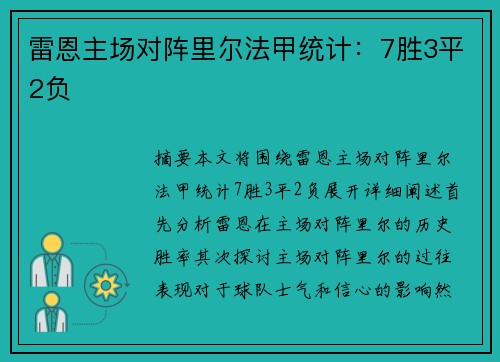 雷恩主场对阵里尔法甲统计：7胜3平2负

摘要本文将围绕雷恩主场对阵里尔法甲统计7胜3平2负展开详细阐述首先分析雷恩在主场对阵里尔的历史胜率其次探讨主场对阵里尔的过往表现对于球队士气和信心的影响然